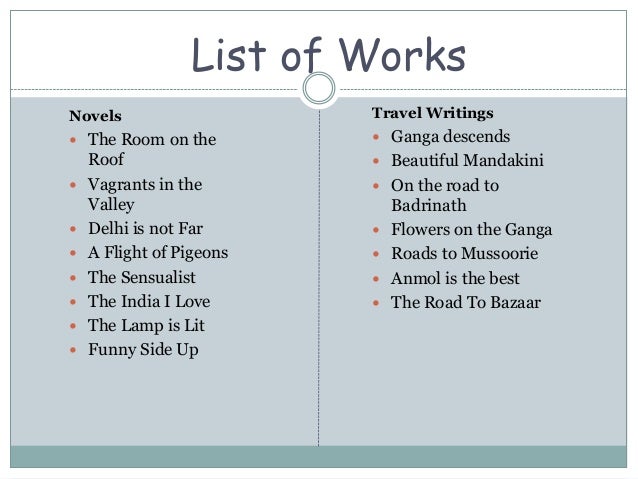 List of Works

Novels
- The Room on the Roof
- Vagrants in the Valley
- Delhi is not Far
- A Flight of Pigeons
- The Sensualist
- The India I Love
- The Lamp is Lit
- Funny Side Up

Travel Writings
- Ganga descends
- Beautiful Mandakini
- On the road to Badrinath
- Flowers on the Ganga
- Roads to Mussoorie
- Anmol is the best
- The Road To Bazaar